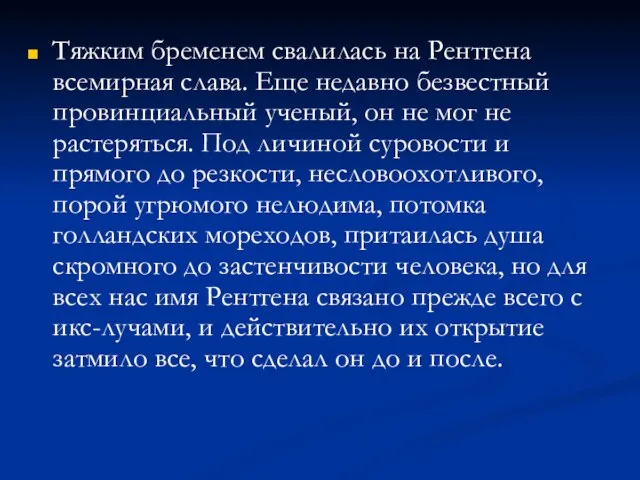 Тяжким бременем свалилась на Рентгена всемирная слава. Еще недавно безвестный провинциальный ученый, он не мог не растеряться. Под личиной суровости и прямого до резкости, несловоохотливого, порой угрюмого нелюдима, потомка голландских мореходов, притаилась душа скромного до застенчивости человека, но для всех нас имя Рентгена связано прежде всего с икс-лучами, и действительно их открытие затмило все, что сделал он до и после.